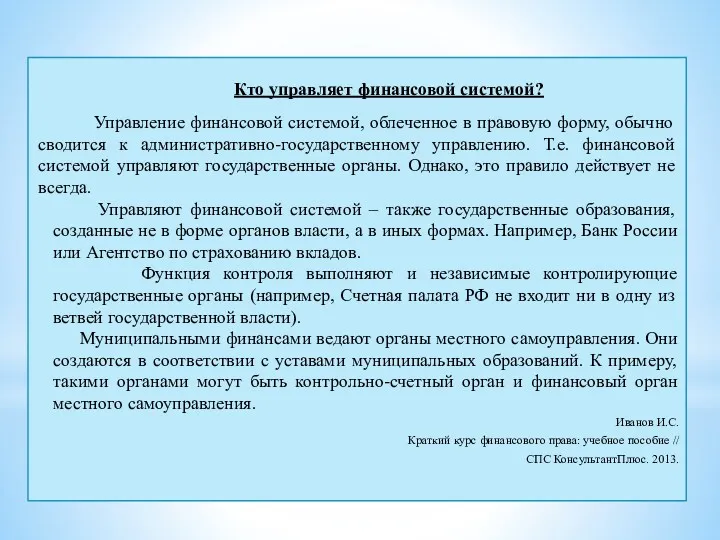 Кто управляет финансовой системой?

Управление финансовой системой, облеченное в правовую форму, обычно сводится к административно-государственному управлению. Т.е. финансовой системой управляют государственные органы. Однако, это правило действует не всегда.

Управляют финансовой системой – также государственные образования, созданные не в форме органов власти, а в иных формах. Например, Банк России или Агентство по страхованию вкладов.

Функция контроля выполняют и независимые контролирующие государственные органы (например, Счетная палата РФ не входит ни в одну из ветвей государственной власти).

Муниципальными финансами ведают органы местного самоуправления. Они создаются в соответствии с уставами муниципальных образований. К примеру, такими органами могут быть контрольно-счетный орган и финансовый орган местного самоуправления.

Иванов И.С.

Краткий курс финансового права: учебное пособие //

СПС КонсультантПлюс. 2013.